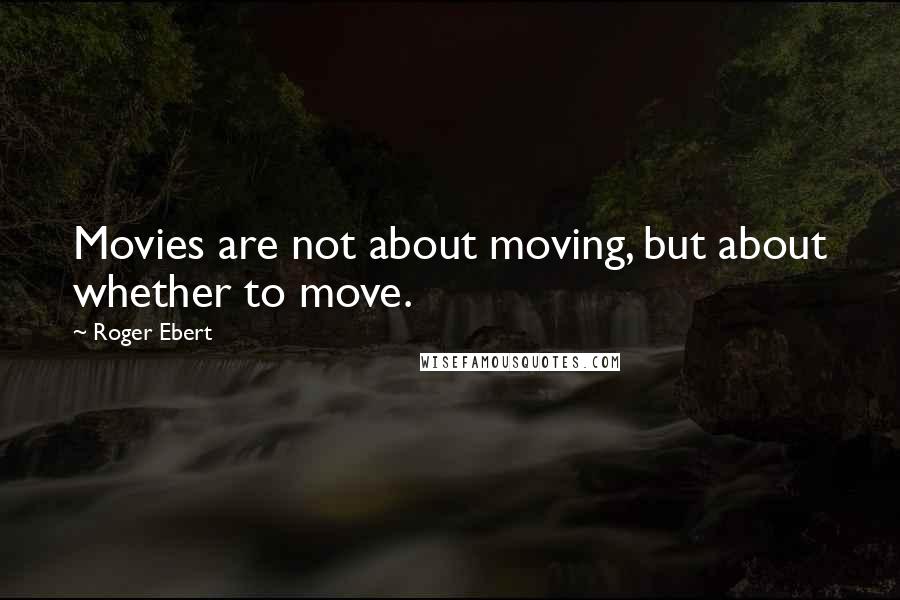 Movies are not about moving, but about whether to move.

~ Roger Ebert

WISEFAMOUSQUOTES.COM